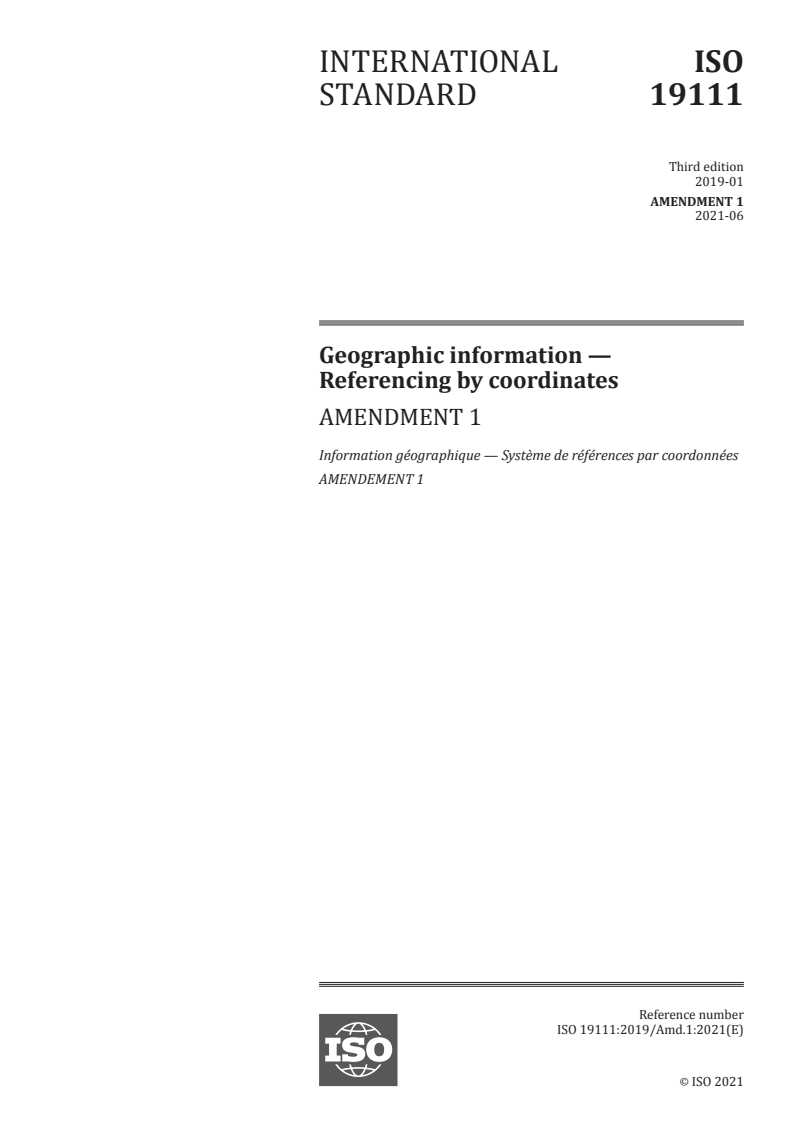 INTERNATIONAL STANDARD

ISO 19111

Third edition
2019-01

AMENDMENT 1
2021-06

Geographic information — Referencing by coordinates

AMENDMENT 1

Information géographique — Système de références par coordonnées

AMENDEMENT 1

ISO

Reference number
ISO 19111:2019/Amd.1:2021(E)

© ISO 2021